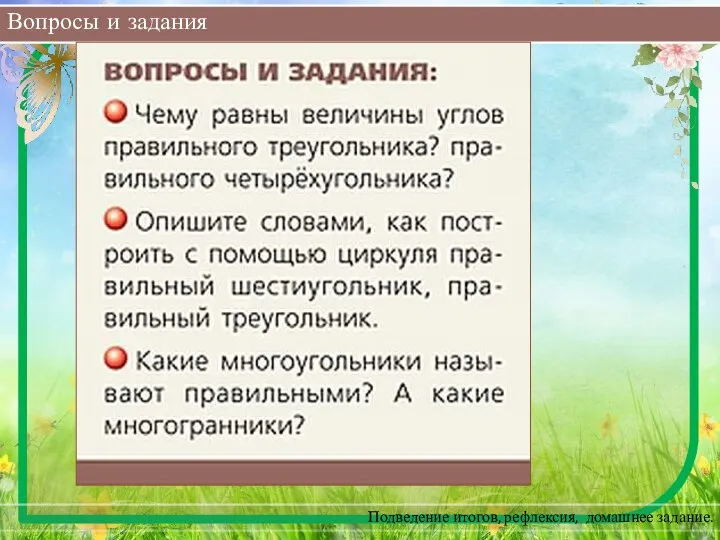 Вопросы и задания

ВОПРОСЫ И ЗАДАНИЯ:

Чему равны величины углов правильного треугольника? правильного четырёхугольника?

Опишите словами, как построить с помощью циркуля правильный шестиугольник, правильный треугольник.

Какие многоугольники называют правильными? А какие многогранники?

Подведение итогов, рефлексия, домашнее задание.